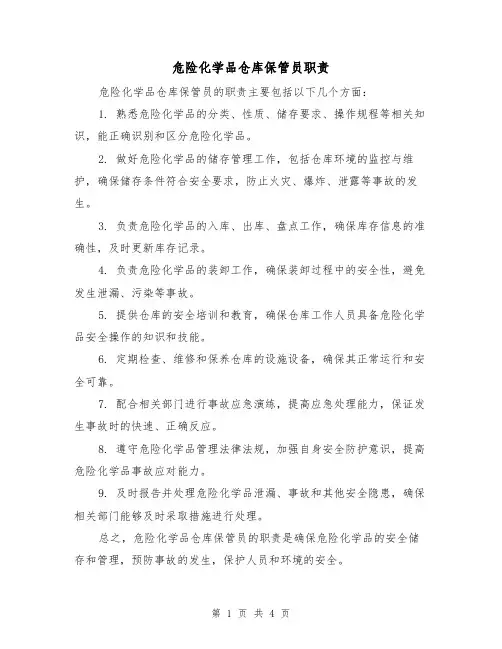 危险化学品仓库保管员职责

危险化学品仓库保管员的职责主要包括以下几个方面：

1. 熟悉危险化学品的分类、性质、储存要求、操作规程等相关知识，能正确识别和区分危险化学品。

2. 做好危险化学品的储存管理工作，包括仓库环境的监控与维护，确保储存条件符合安全要求，防止火灾、爆炸、泄露等事故的发生。

3. 负责危险化学品的入库、出库、盘点工作，确保库存信息的准确性，及时更新库存记录。

4. 负责危险化学品的装卸工作，确保装卸过程中的安全性，避免发生泄漏、污染等事故。

5. 提供仓库的安全培训和教育，确保仓库工作人员具备危险化学品安全操作的知识和技能。

6. 定期检查、维修和保养仓库的设施设备，确保其正常运行和安全可靠。

7. 配合相关部门进行事故应急演练，提高应急处理能力，保证发生事故时的快速、正确反应。

8. 遵守危险化学品管理法律法规，加强自身安全防护意识，提高危险化学品事故应对能力。

9. 及时报告并处理危险化学品泄漏、事故和其他安全隐患，确保相关部门能够及时采取措施进行处理。

总之，危险化学品仓库保管员的职责是确保危险化学品的安全储存和管理，预防事故的发生，保护人员和环境的安全。

第 1 页 共 4 页